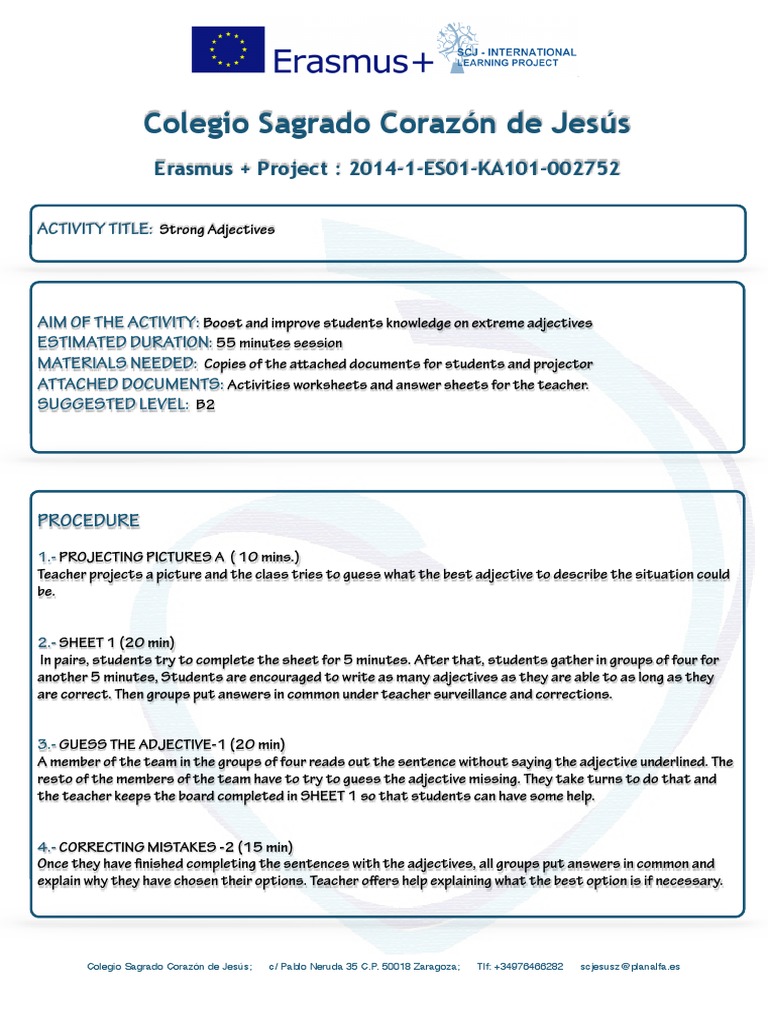 Erasmus+

SCJ - INTERNATIONAL LEARNING PROJECT

Colegio Sagrado Corazón de Jesús

Erasmus + Project : 2014-1-ES01-KA101-002752

ACTIVITY TITLE: Strong Adjectives

AIM OF THE ACTIVITY: Boost and improve students knowledge on extreme adjectives
ESTIMATED DURATION: 55 minutes session
MATERIALS NEEDED: Copies of the attached documents for students and projector
ATTACHED DOCUMENTS: Activities worksheets and answer sheets for the teacher.
SUGGESTED LEVEL: B2

PROCEDURE

1.- PROJECTING PICTURES A ( 10 mins.)
Teacher projects a picture and the class tries to guess what the best adjective to describe the situation could be.

2.- SHEET 1 (20 min)
In pairs, students try to complete the sheet for 5 minutes. After that, students gather in groups of four for another 5 minutes, Students are encouraged to write as many adjectives as they are able to as long as they are correct. Then groups put answers in common under teacher surveillance and corrections.

3.- GUESS THE ADJECTIVE-1 (20 min)
A member of the team in the groups of four reads out the sentence without saying the adjective underlined. The resto of the members of the team have to try to guess the adjective missing. They take turns to do that and the teacher keeps the board completed in SHEET 1 so that students can have some help.

4.- CORRECTING MISTAKES -2 (15 min)
Once they have finished completing the sentences with the adjectives, all groups put answers in common and explain why they have chosen their options. Teacher offers help explaining what the best option is if necessary.

Colegio Sagrado Corazón de Jesús; c/ Pablo Neruda 35 C.P. 50018 Zaragoza; Tlf: +34976466282 scjesusz@planalfa.es